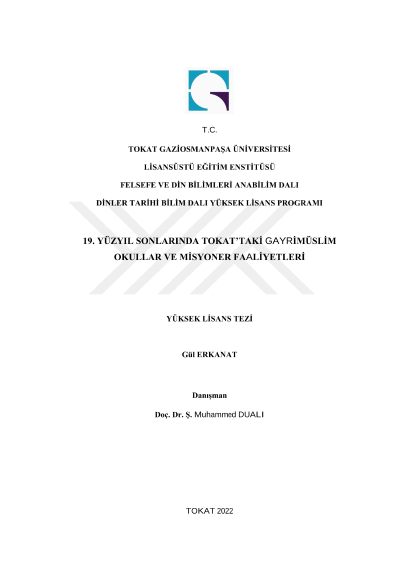 T.C.

TOKAT GAZİOSMANPAŞA ÜNİVERSİTESİ

LİSANSÜSTÜ EĞİTİM ENSTİTÜSÜ

FELSEFE VE DİN BİLİMLERİ ANABİLİM DALI

DİNLER TARİHİ BİLİM DALI YÜKSEK LİSANS PROGRAMI

19. YÜZYIL SONLARINDA TOKAT'TAKİ GAYRİMÜSLİM OKULLAR VE MİSYONER FAALİYETLERİ

YÜKSEK LİSANS TEZİ

Gül ERKANAT

Danışman

Doç. Dr. Ş. Muhammed DUALI

TOKAT 2022